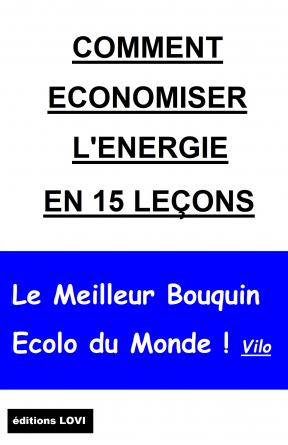 COMMENT ECONOMISER L'ENERGIE EN 15 LEÇONS

Le Meilleur Bouquin Ecolo du Monde ! Vilo

éditions LOVI